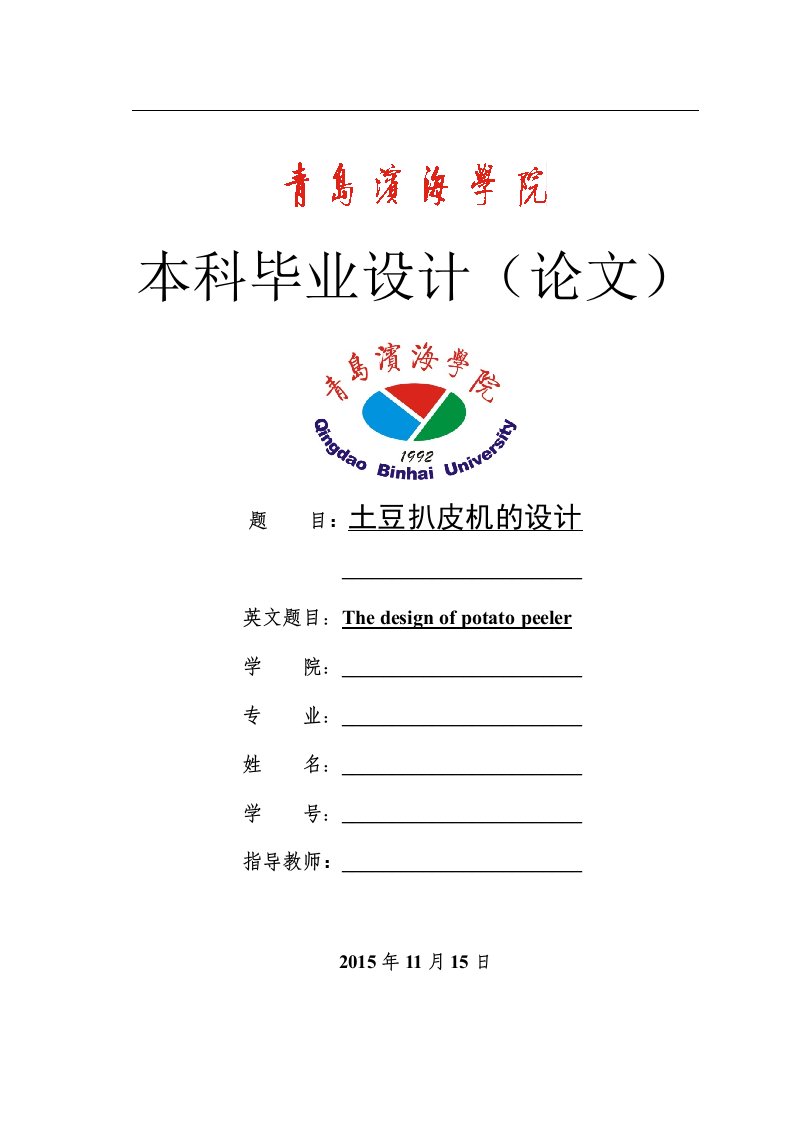 青島濱海學院

本科毕业设计（论文）

青島濱海學院
Qingdao Binhai University
1992

题　　目：土豆扒皮机的设计

英文题目：The design of potato peeler

学　　院：

专　　业：

姓　　名：

学　　号：

指导教师：

2015 年 11 月 15 日